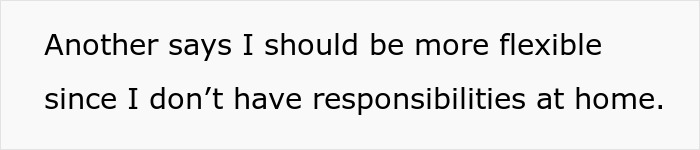 Another says I should be more flexible since I don’t have responsibilities at home.